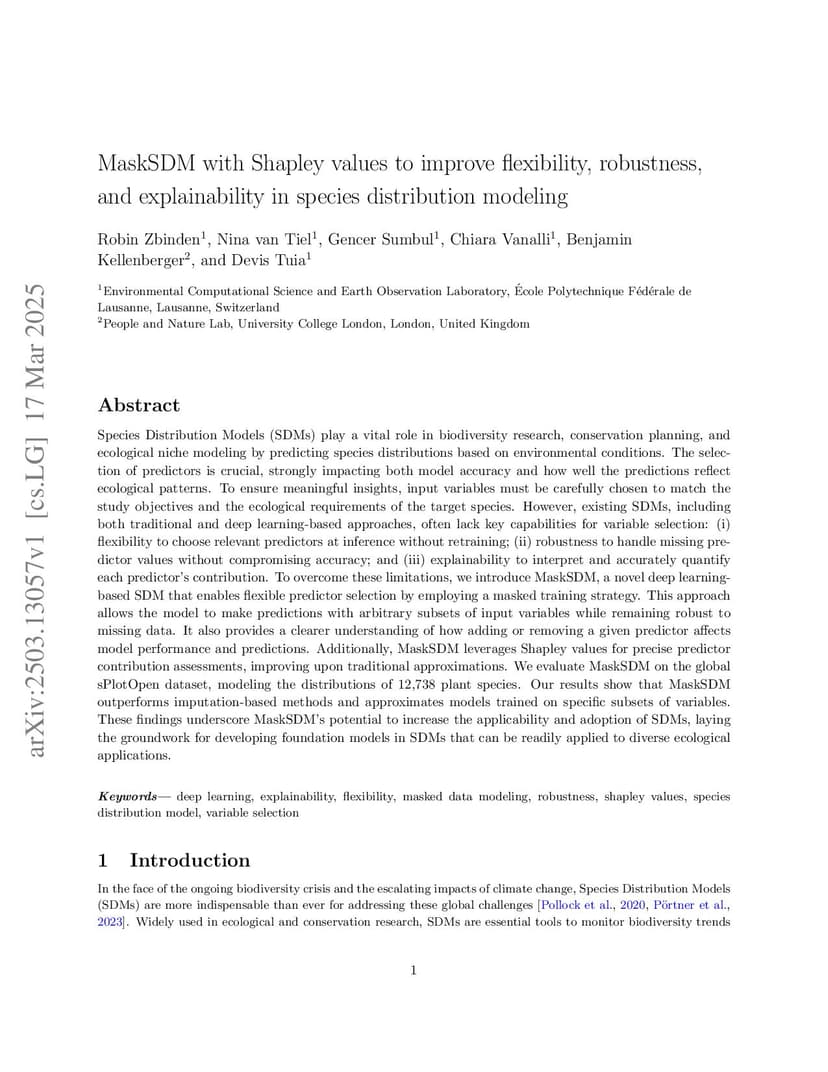 arXiv:2503.13057v1 [cs.LG] 17 Mar 2025

MaskSDM with Shapley values to improve flexibility, robustness, and explainability in species distribution modeling

Robin Zbinden$^1$, Nina van Tiel$^1$, Gencer Sumbul$^1$, Chiara Vanalli$^1$, Benjamin Kellenberger$^2$, and Devis Tuia$^1$

$^1$Environmental Computational Science and Earth Observation Laboratory, École Polytechnique Fédérale de Lausanne, Lausanne, Switzerland
$^2$People and Nature Lab, University College London, London, United Kingdom

Abstract

Species Distribution Models (SDMs) play a vital role in biodiversity research, conservation planning, and ecological niche modeling by predicting species distributions based on environmental conditions. The selection of predictors is crucial, strongly impacting both model accuracy and how well the predictions reflect ecological patterns. To ensure meaningful insights, input variables must be carefully chosen to match the study objectives and the ecological requirements of the target species. However, existing SDMs, including both traditional and deep learning-based approaches, often lack key capabilities for variable selection: (i) flexibility to choose relevant predictors at inference without retraining; (ii) robustness to handle missing predictor values without compromising accuracy; and (iii) explainability to interpret and accurately quantify each predictor's contribution. To overcome these limitations, we introduce MaskSDM, a novel deep learning-based SDM that enables flexible predictor selection by employing a masked training strategy. This approach allows the model to make predictions with arbitrary subsets of input variables while remaining robust to missing data. It also provides a clearer understanding of how adding or removing a given predictor affects model performance and predictions. Additionally, MaskSDM leverages Shapley values for precise predictor contribution assessments, improving upon traditional approximations. We evaluate MaskSDM on the global sPlotOpen dataset, modeling the distributions of 12,738 plant species. Our results show that MaskSDM outperforms imputation-based methods and approximates models trained on specific subsets of variables. These findings underscore MaskSDM's potential to increase the applicability and adoption of SDMs, laying the groundwork for developing foundation models in SDMs that can be readily applied to diverse ecological applications.

Keywords— deep learning, explainability, flexibility, masked data modeling, robustness, shapley values, species distribution model, variable selection

1 Introduction

In the face of the ongoing biodiversity crisis and the escalating impacts of climate change, Species Distribution Models (SDMs) are more indispensable than ever for addressing these global challenges [Pollock et al., 2020, Pörtner et al., 2023]. Widely used in ecological and conservation research, SDMs are essential tools to monitor biodiversity trends

1